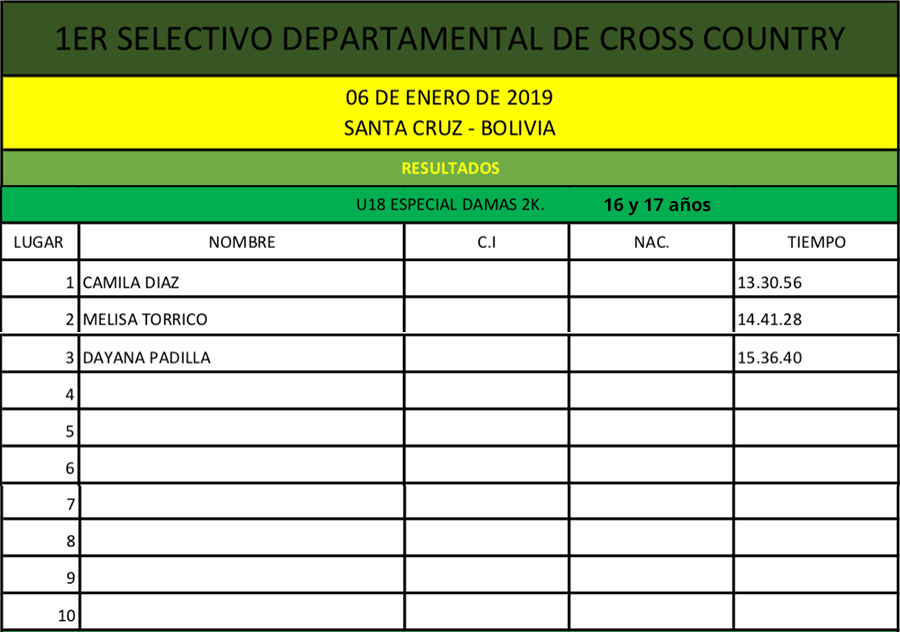 1ER SELECTIVO DEPARTAMENTAL DE CROSS COUNTRY

06 DE ENERO DE 2019
SANTA CRUZ - BOLIVIA

RESULTADOS

U18 ESPECIAL DAMAS 2K. 16 y 17 años

| LUGAR | NOMBRE | C.I | NAC. | TIEMPO |
|---|---|---|---|---|
| 1 | CAMILA DIAZ | | | 13.30.56 |
| 2 | MELISA TORRICO | | | 14.41.28 |
| 3 | DAYANA PADILLA | | | 15.36.40 |
| 4 | | | | |
| 5 | | | | |
| 6 | | | | |
| 7 | | | | |
| 8 | | | | |
| 9 | | | | |
| 10 | | | | |